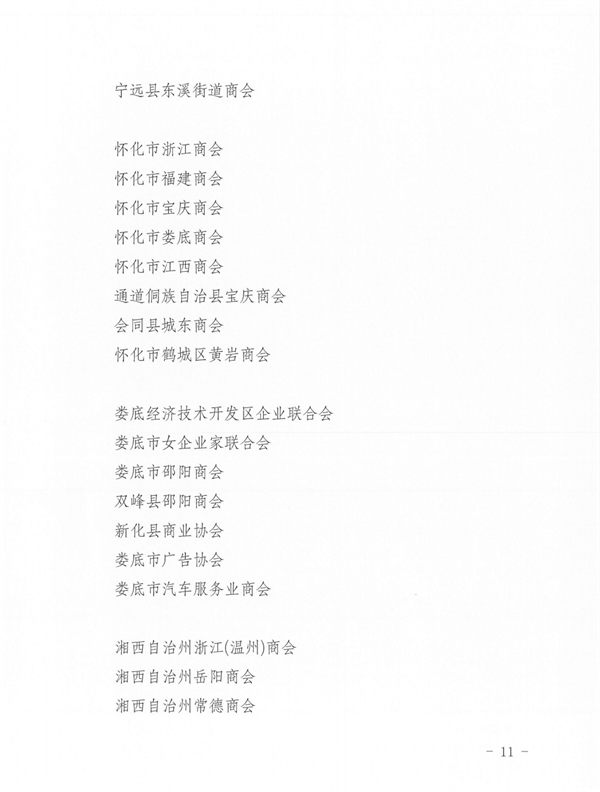 宁远县东溪街道商会

怀化市浙江商会
怀化市福建商会
怀化市宝庆商会
怀化市娄底商会
怀化市江西商会
通道侗族自治县宝庆商会
会同县城东商会
怀化市鹤城区黄岩商会

娄底经济技术开发区企业联合会
娄底市女企业家联合会
娄底市邵阳商会
双峰县邵阳商会
新化县商业协会
娄底市广告协会
娄底市汽车服务业商会

湘西自治州浙江(温州)商会
湘西自治州岳阳商会
湘西自治州常德商会

－ 11 －